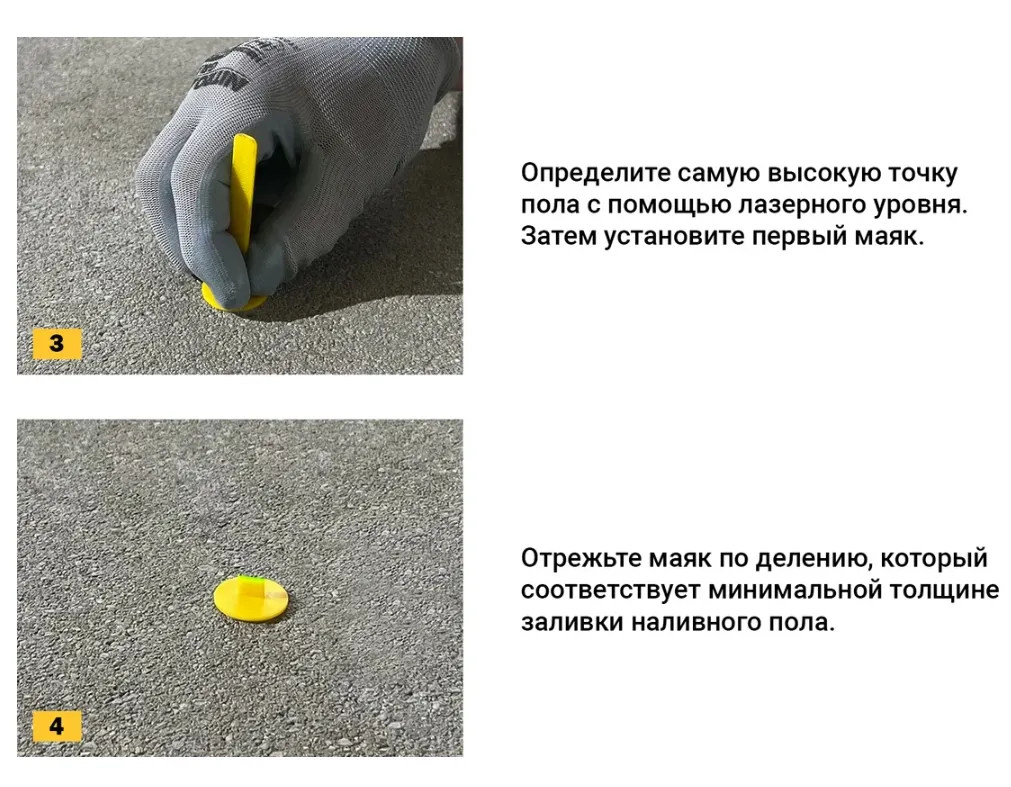 3

Определите самую высокую точку пола с помощью лазерного уровня. Затем установите первый маяк.

4

Отрежьте маяк по делению, который соответствует минимальной толщине заливки наливного пола.